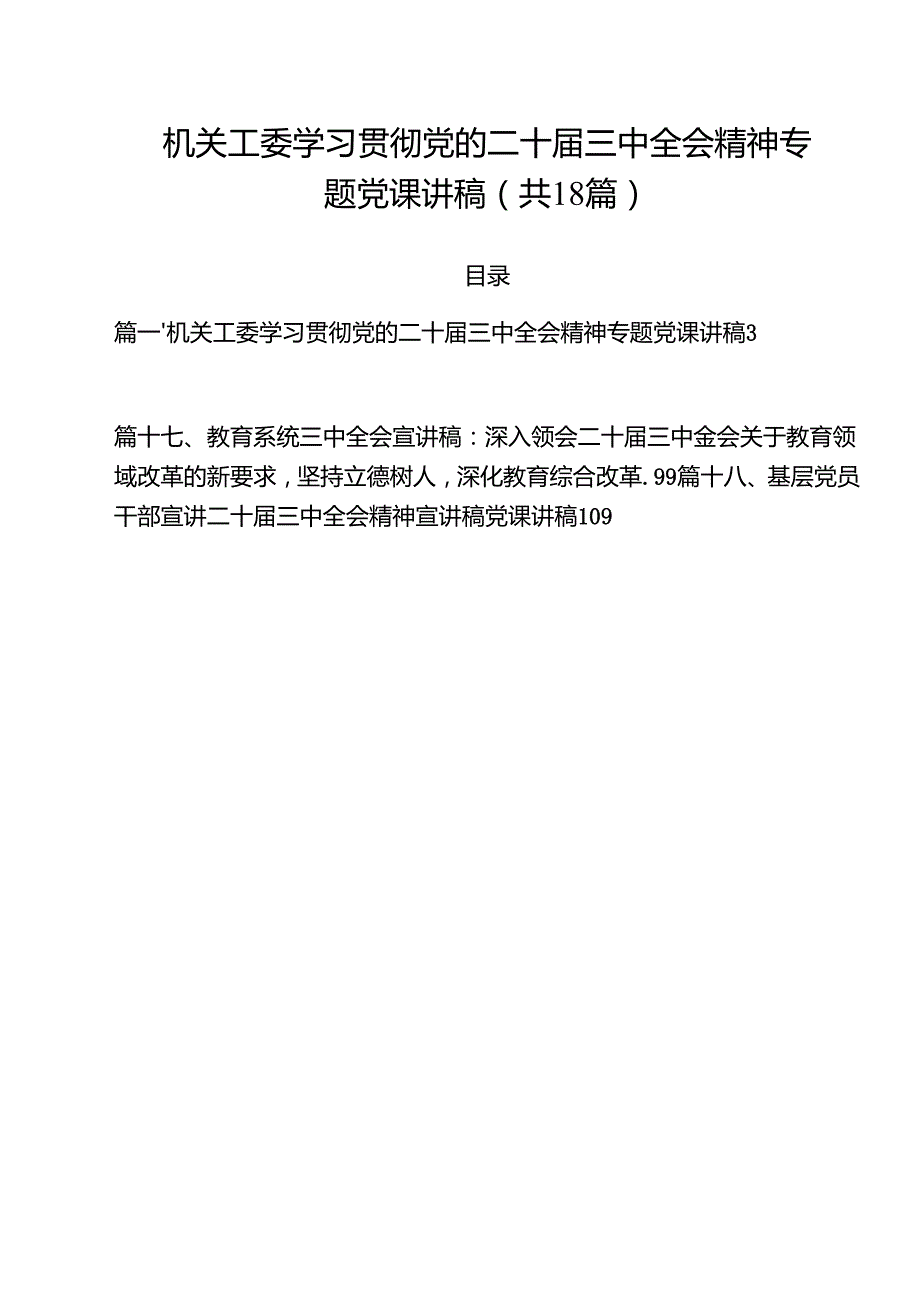 机关工委学习贯彻党的二十届三中全会精神专题党课讲稿（共18篇）

目录

篇一'机关工委学习贯彻党的二十届三中全会精神专题党课讲稿3

篇十七、教育系统三中全会宣讲稿：深入领会二十届三中金会关于教育领域改革的新要求，坚持立德树人，深化教育综合改革.99篇十八、基层党员干部宣讲二十届三中全会精神宣讲稿党课讲稿109